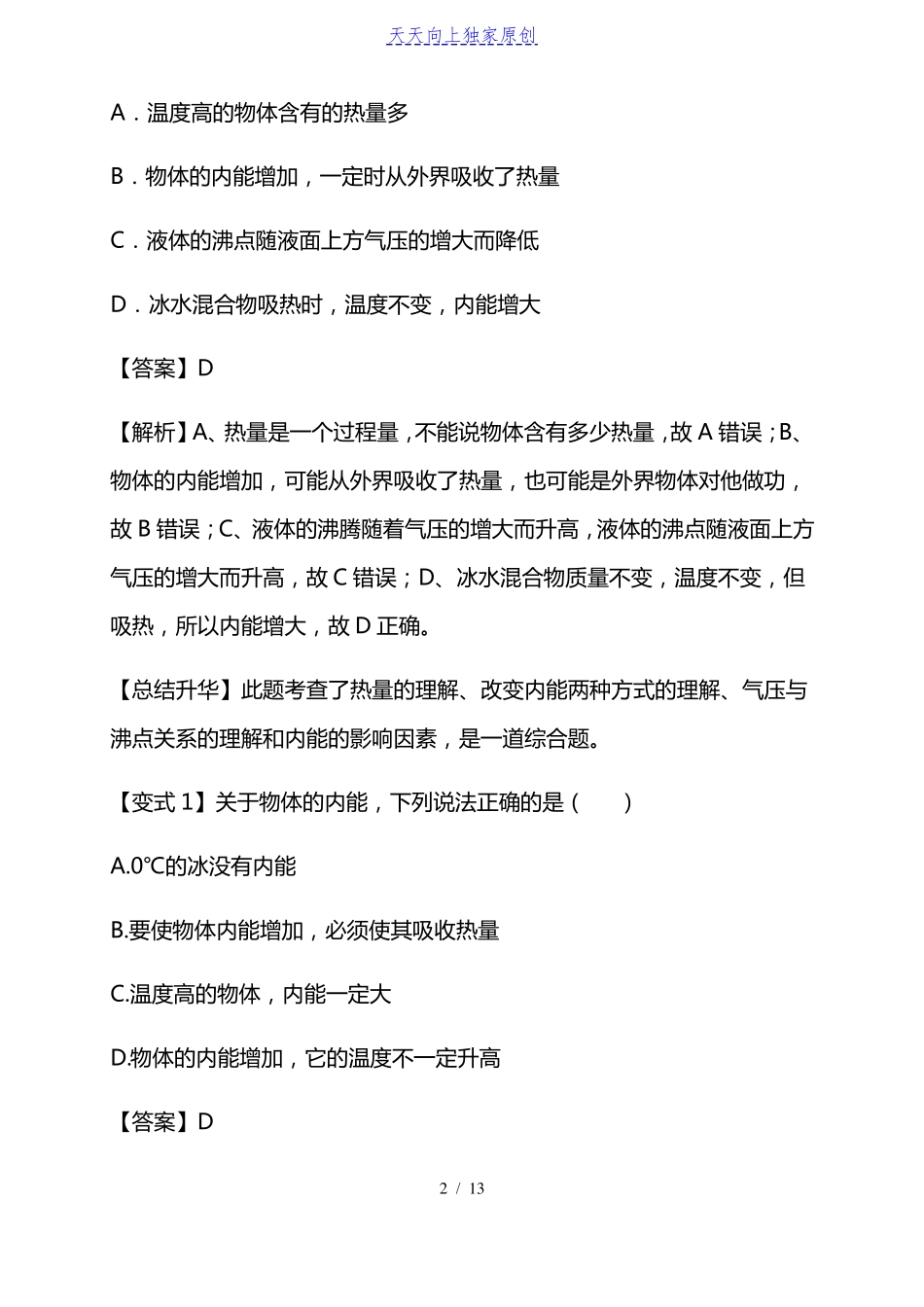 天天向上独家原创

A．温度高的物体含有的热量多

B．物体的内能增加，一定时从外界吸收了热量

C．液体的沸点随液面上方气压的增大而降低

D．冰水混合物吸热时，温度不变，内能增大

【答案】D

【解析】A、热量是一个过程量，不能说物体含有多少热量，故 A 错误；B、物体的内能增加，可能从外界吸收了热量，也可能是外界物体对他做功，故 B 错误；C、液体的沸腾随着气压的增大而升高，液体的沸点随液面上方气压的增大而升高，故 C 错误；D、冰水混合物质量不变，温度不变，但吸热，所以内能增大，故 D 正确。

【总结升华】此题考查了热量的理解、改变内能两种方式的理解、气压与沸点关系的理解和内能的影响因素，是一道综合题。

【变式 1】关于物体的内能，下列说法正确的是（　　）

A.0℃的冰没有内能

B.要使物体内能增加，必须使其吸收热量

C.温度高的物体，内能一定大

D.物体的内能增加，它的温度不一定升高

【答案】D

2 / 13